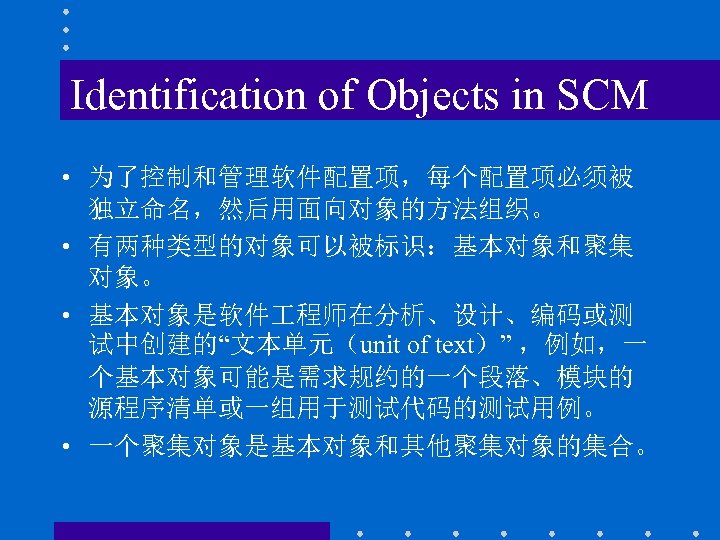 Identification of Objects in SCM

• 为了控制和管理软件配置项，每个配置项必须被独立命名，然后用面向对象的方法组织。

• 有两种类型的对象可以被标识：基本对象和聚集对象。

• 基本对象是软件工程师在分析、设计、编码或测试中创建的“文本单元（unit of text）”，例如，一个基本对象可能是需求规约的一个段落、模块的源程序清单或一组用于测试代码的测试用例。

• 一个聚集对象是基本对象和其他聚集对象的集合。